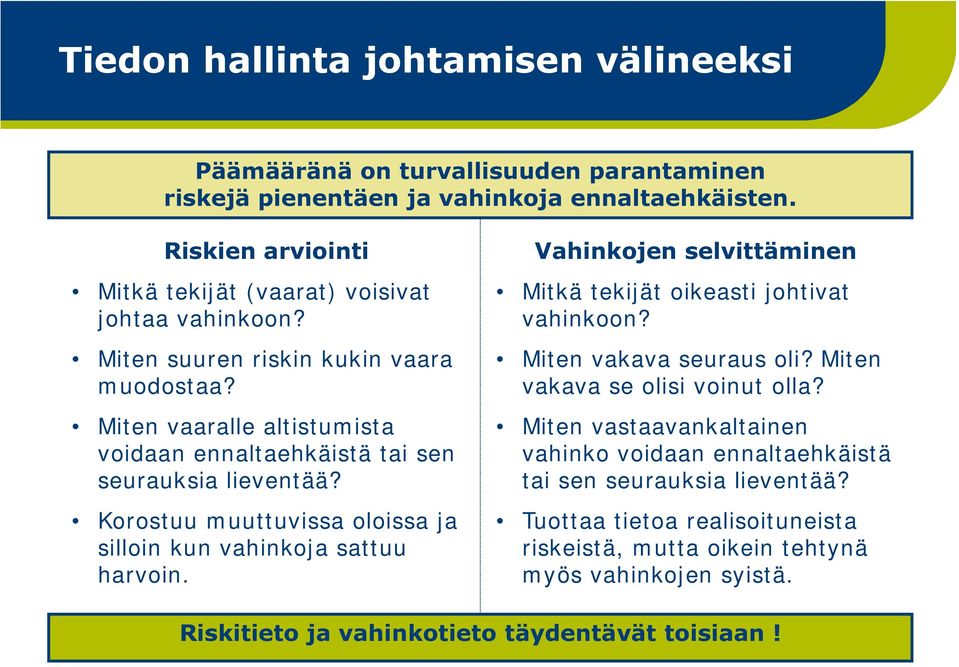 Tiedon hallinta johtamisen välineeksi

Päämääränä on turvallisuuden parantaminen riskejä pienentäen ja vahinkoja ennaltaehkäisten.

Riskien arviointi

• Mitkä tekijät (vaarat) voisivat johtaa vahinkoon?

• Miten suuren riskin kukin vaara muodostaa?

• Miten vaaralle altistumista voidaan ennaltaehkäistä tai sen seurauksia lieventää?

• Korostuu muuttuvissa oloissa ja silloin kun vahinkoja sattuu harvoin.

Vahinkojen selvittäminen

• Mitkä tekijät oikeasti johtivat vahinkoon?

• Miten vakava seuraus oli? Miten vakava se olisi voinut olla?

• Miten vastaavankaltainen vahinko voidaan ennaltaehkäistä tai sen seurauksia lieventää?

• Tuottaa tietoa realisoituneista riskeistä, mutta oikein tehtynä myös vahinkojen syistä.

Riskitieto ja vahinkotieto täydentävät toisiaan !